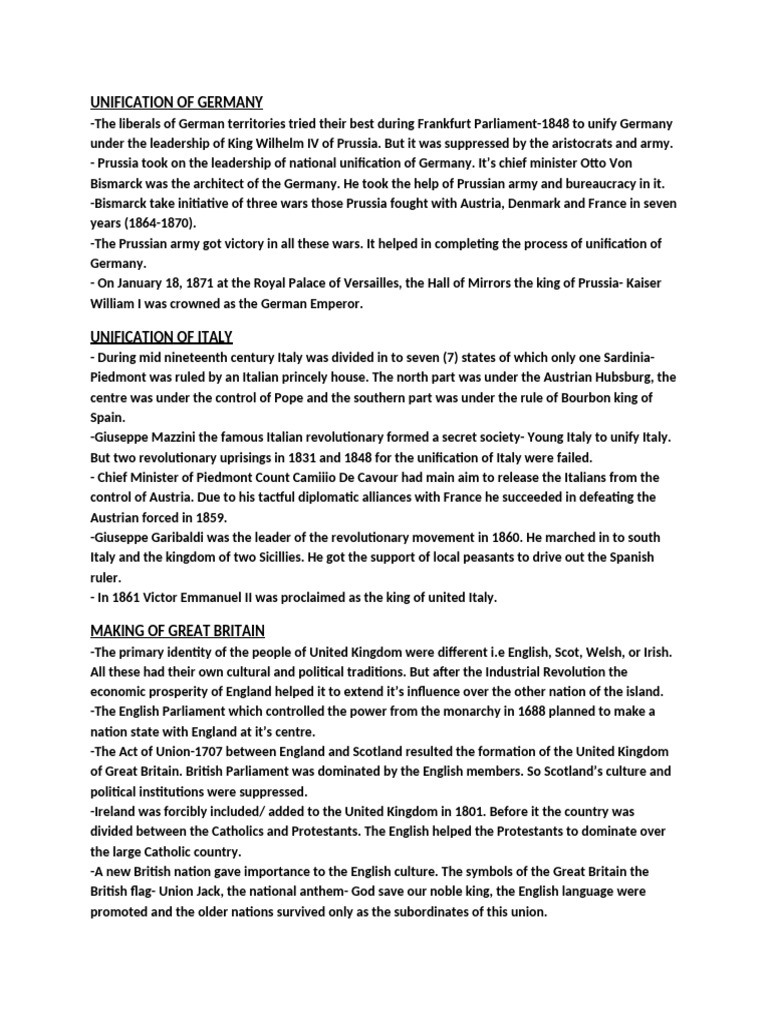 UNIFICATION OF GERMANY

-The liberals of German territories tried their best during Frankfurt Parliament-1848 to unify Germany under the leadership of King Wilhelm IV of Prussia. But it was suppressed by the aristocrats and army.
- Prussia took on the leadership of national unification of Germany. It's chief minister Otto Von Bismarck was the architect of the Germany. He took the help of Prussian army and bureaucracy in it.
-Bismarck take initiative of three wars those Prussia fought with Austria, Denmark and France in seven years (1864-1870).
-The Prussian army got victory in all these wars. It helped in completing the process of unification of Germany.
- On January 18, 1871 at the Royal Palace of Versailles, the Hall of Mirrors the king of Prussia- Kaiser William I was crowned as the German Emperor.

UNIFICATION OF ITALY

- During mid nineteenth century Italy was divided in to seven (7) states of which only one Sardinia-Piedmont was ruled by an Italian princely house. The north part was under the Austrian Hubsburg, the centre was under the control of Pope and the southern part was under the rule of Bourbon king of Spain.
-Giuseppe Mazzini the famous Italian revolutionary formed a secret society- Young Italy to unify Italy. But two revolutionary uprisings in 1831 and 1848 for the unification of Italy were failed.
- Chief Minister of Piedmont Count Camiiio De Cavour had main aim to release the Italians from the control of Austria. Due to his tactful diplomatic alliances with France he succeeded in defeating the Austrian forced in 1859.
-Giuseppe Garibaldi was the leader of the revolutionary movement in 1860. He marched in to south Italy and the kingdom of two Sicillies. He got the support of local peasants to drive out the Spanish ruler.
- In 1861 Victor Emmanuel II was proclaimed as the king of united Italy.

MAKING OF GREAT BRITAIN

-The primary identity of the people of United Kingdom were different i.e English, Scot, Welsh, or Irish. All these had their own cultural and political traditions. But after the Industrial Revolution the economic prosperity of England helped it to extend it's influence over the other nation of the island.
-The English Parliament which controlled the power from the monarchy in 1688 planned to make a nation state with England at it's centre.
-The Act of Union-1707 between England and Scotland resulted the formation of the United Kingdom of Great Britain. British Parliament was dominated by the English members. So Scotland's culture and political institutions were suppressed.
-Ireland was forcibly included/ added to the United Kingdom in 1801. Before it the country was divided between the Catholics and Protestants. The English helped the Protestants to dominate over the large Catholic country.
-A new British nation gave importance to the English culture. The symbols of the Great Britain the British flag- Union Jack, the national anthem- God save our noble king, the English language were promoted and the older nations survived only as the subordinates of this union.